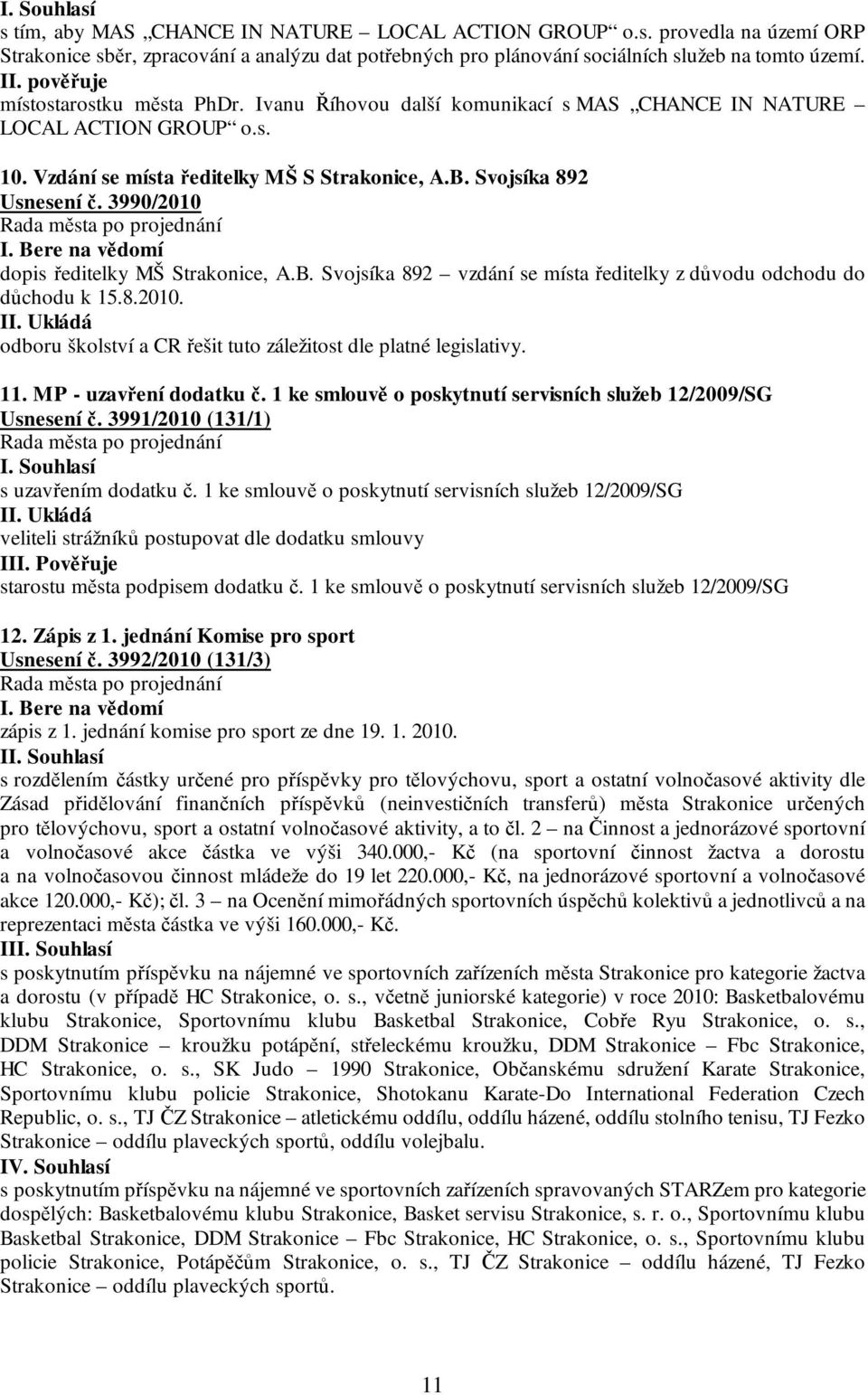 I. Souhlasí
s tím, aby MAS „CHANCE IN NATURE – LOCAL ACTION GROUP“ o.s. provedla na území ORP Strakonice sběr, zpracování a analýzu dat potřebných pro plánování sociálních služeb na tomto území.
II. pověřuje
místostarostku města PhDr. Ivanu Říhovou další komunikací s MAS „CHANCE IN NATURE – LOCAL ACTION GROUP“ o.s.

10. Vzdání se místa ředitelky MŠ S Strakonice, A.B. Svojsíka 892
Usnesení č. 3990/2010
Rada města po projednání
I. Bere na vědomí
dopis ředitelky MŠ Strakonice, A.B. Svojsíka 892 – vzdání se místa ředitelky z důvodu odchodu do důchodu k 15.8.2010.
II. Ukládá
odboru školství a CR řešit tuto záležitost dle platné legislativy.

11. MP - uzavření dodatku č. 1 ke smlouvě o poskytnutí servisních služeb 12/2009/SG
Usnesení č. 3991/2010 (131/1)
Rada města po projednání
I. Souhlasí
s uzavřením dodatku č. 1 ke smlouvě o poskytnutí servisních služeb 12/2009/SG
II. Ukládá
veliteli strážníků postupovat dle dodatku smlouvy
III. Pověřuje
starostu města podpisem dodatku č. 1 ke smlouvě o poskytnutí servisních služeb 12/2009/SG

12. Zápis z 1. jednání Komise pro sport
Usnesení č. 3992/2010 (131/3)
Rada města po projednání
I. Bere na vědomí
zápis z 1. jednání komise pro sport ze dne 19. 1. 2010.
II. Souhlasí
s rozdělením částky určené pro příspěvky pro tělovýchovu, sport a ostatní volnočasové aktivity dle Zásad přidělování finančních příspěvků (neinvestičních transferů) města Strakonice určených pro tělovýchovu, sport a ostatní volnočasové aktivity, a to čl. 2 – na Činnost a jednorázové sportovní a volnočasové akce částka ve výši 340.000,- Kč (na sportovní činnost žactva a dorostu a na volnočasovou činnost mládeže do 19 let 220.000,- Kč, na jednorázové sportovní a volnočasové akce 120.000,- Kč); čl. 3 – na Ocenění mimořádných sportovních úspěchů kolektivů a jednotlivců a na reprezentaci města částka ve výši 160.000,- Kč.
III. Souhlasí
s poskytnutím příspěvku na nájemné ve sportovních zařízeních města Strakonice pro kategorie žactva a dorostu (v případě HC Strakonice, o. s., včetně juniorské kategorie) v roce 2010: Basketbalovému klubu Strakonice, Sportovnímu klubu Basketbal Strakonice, Cobře Ryu Strakonice, o. s., DDM Strakonice – kroužku potápění, střeleckému kroužku, DDM Strakonice – Fbc Strakonice, HC Strakonice, o. s., SK Judo – 1990 Strakonice, Občanskému sdružení Karate Strakonice, Sportovnímu klubu policie Strakonice, Shotokanu Karate-Do International Federation Czech Republic, o. s., TJ ČZ Strakonice – atletickému oddílu, oddílu házené, oddílu stolního tenisu, TJ Fezko Strakonice – oddílu plaveckých sportů, oddílu volejbalu.
IV. Souhlasí
s poskytnutím příspěvku na nájemné ve sportovních zařízeních spravovaných STARZem pro kategorie dospělých: Basketbalovému klubu Strakonice, Basket servisu Strakonice, s. r. o., Sportovnímu klubu Basketbal Strakonice, DDM Strakonice – Fbc Strakonice, HC Strakonice, o. s., Sportovnímu klubu policie Strakonice, Potápěčům Strakonice, o. s., TJ ČZ Strakonice – oddílu házené, TJ Fezko Strakonice – oddílu plaveckých sportů.

11